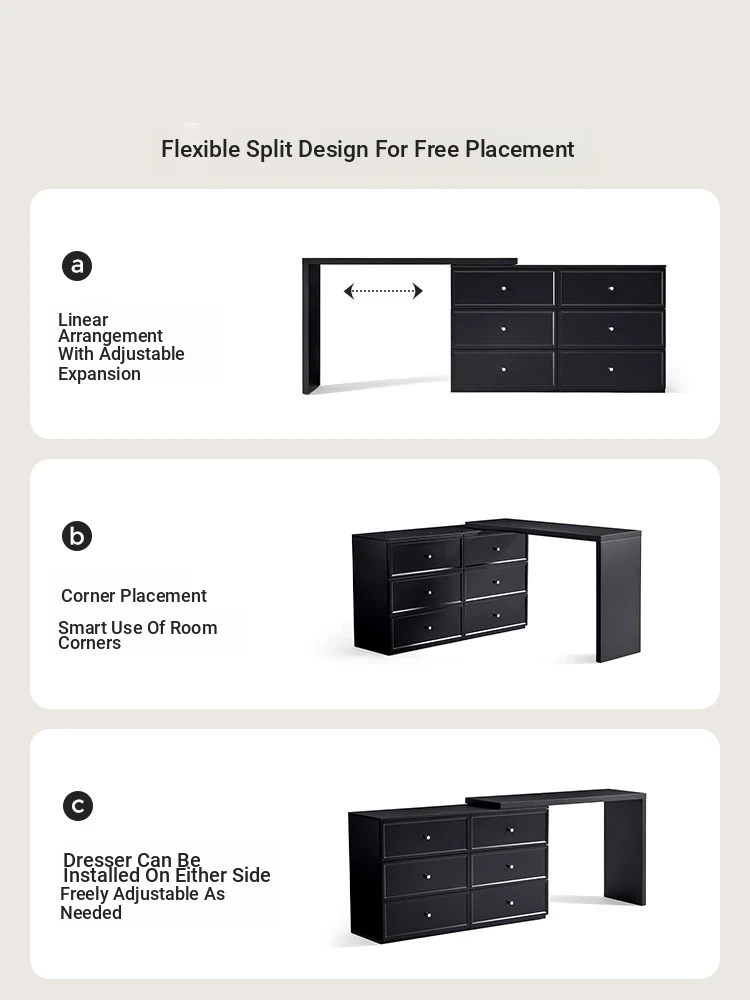 Flexible Split Design For Free Placement

a

Linear Arrangement With Adjustable Expansion

b

Corner Placement

Smart Use Of Room Corners

c

Dresser Can Be Installed On Either Side

Freely Adjustable As Needed